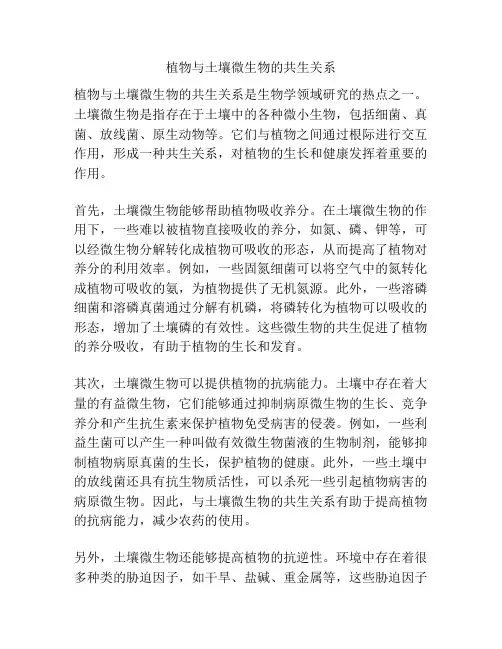 植物与土壤微生物的共生关系

植物与土壤微生物的共生关系是生物学领域研究的热点之一。土壤微生物是指存在于土壤中的各种微小生物，包括细菌、真菌、放线菌、原生动物等。它们与植物之间通过根际进行交互作用，形成一种共生关系，对植物的生长和健康发挥着重要的作用。

首先，土壤微生物能够帮助植物吸收养分。在土壤微生物的作用下，一些难以被植物直接吸收的养分，如氮、磷、钾等，可以经微生物分解转化成植物可吸收的形态，从而提高了植物对养分的利用效率。例如，一些固氮细菌可以将空气中的氮转化成植物可吸收的氨，为植物提供了无机氮源。此外，一些溶磷细菌和溶磷真菌通过分解有机磷，将磷转化为植物可以吸收的形态，增加了土壤磷的有效性。这些微生物的共生促进了植物的养分吸收，有助于植物的生长和发育。

其次，土壤微生物可以提供植物的抗病能力。土壤中存在着大量的有益微生物，它们能够通过抑制病原微生物的生长、竞争养分和产生抗生素来保护植物免受病害的侵袭。例如，一些利益生菌可以产生一种叫做有效微生物菌液的生物制剂，能够抑制植物病原真菌的生长，保护植物的健康。此外，一些土壤中的放线菌还具有抗生物质活性，可以杀死一些引起植物病害的病原微生物。因此，与土壤微生物的共生关系有助于提高植物的抗病能力，减少农药的使用。

另外，土壤微生物还能够提高植物的抗逆性。环境中存在着很多种类的胁迫因子，如干旱、盐碱、重金属等，这些胁迫因子